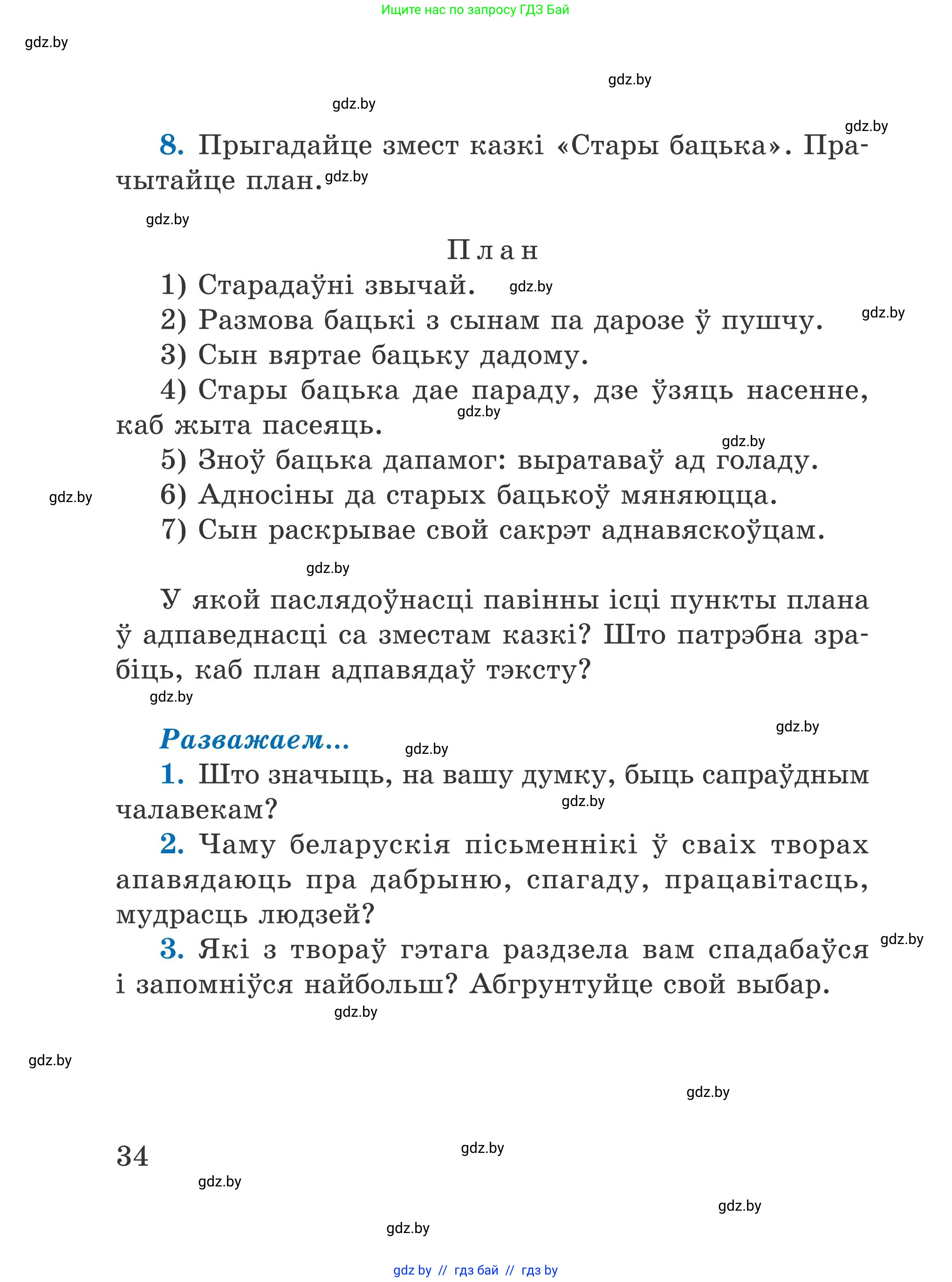 Ищите нас по запросу ГДЗ Бай

gdz.by

gdz.by

gdz.by

gdz.by

8. Прыгадайце змест казкі «Стары бацька». Прачытайце план. gdz.by

gdz.by

План

1) Старадаўні звычай. gdz.by

2) Размова бацькі з сынам па дарозе ў пушчу. gdz.by

3) Сын вяртае бацьку дадому.

4) Стары бацька дае параду, дзе ўзяць насенне, каб жыта пасеяць. gdz.by

gdz.by

5) Зноў бацька дапамог: выратаваў ад голаду.

gdz.by 6) Адносіны да старых бацькоў мяняюцца.

7) Сын раскрывае свой сакрэт аднавяскоўцам.

gdz.by

У якой паслядоўнасці павінны ісці пункты плана ў адпаведнасці са зместам казкі? Што патрэбна зрабіць, каб план адпавядаў тэксту?

gdz.by

gdz.by

Разважаем... gdz.by

1. Што значыць, на вашу думку, быць сапраўдным чалавекам? gdz.by

2. Чаму беларускія пісьменнікі ў сваіх творах апавядаюць пра дабрыню, спагаду, працавітасць, мудрасць людзей?

3. Які з твораў гэтага раздзела вам спадабаўся і запомніўся найбольш? Абгрунтуйце свой выбар. gdz.by

gdz.by

gdz.by

gdz.by

34 gdz.by

gdz.by

gdz.by

gdz.by

gdz by // гдз бай // гдз by